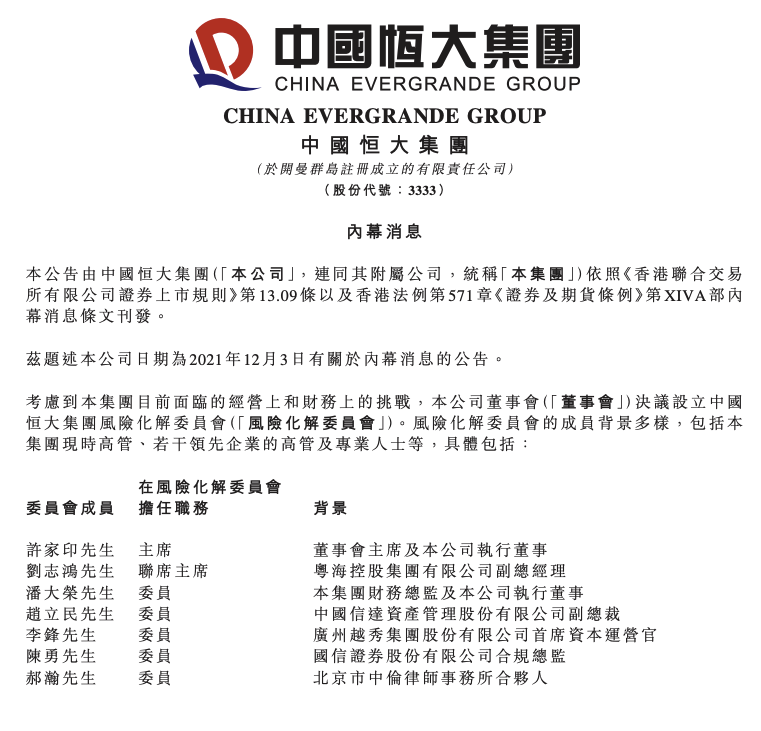 中國恒大集團
CHINA EVERGRANDE GROUP

CHINA EVERGRANDE GROUP
中國恒大集團
(於開曼群島註冊成立的有限責任公司)
(股份代號：3333)

內幕消息

本公告由中國恒大集團(「本公司」，連同其附屬公司，統稱「本集團」)依照《香港聯合交易所有限公司證券上市規則》第13.09條以及香港法例第571章《證券及期貨條例》第XIVA部內幕消息條文刊發。

茲題述本公司日期為2021年12月3日有關於內幕消息的公告。

考慮到本集團目前面臨的經營上和財務上的挑戰，本公司董事會(「董事會」)決議設立中國恒大集團風險化解委員會(「風險化解委員會」)。風險化解委員會的成員背景多樣，包括本集團現時高管、若干領先企業的高管及專業人士等，具體包括：

| 委員會成員 | 在風險化解委員會擔任職務 | 背景 |
|---|---|---|
| 許家印先生 | 主席 | 董事會主席及本公司執行董事 |
| 劉志鴻先生 | 聯席主席 | 粵海控股集團有限公司副總經理 |
| 潘大榮先生 | 委員 | 本集團財務總監及本公司執行董事 |
| 趙立民先生 | 委員 | 中國信達資產管理股份有限公司副總裁 |
| 李鋒先生 | 委員 | 廣州越秀集團股份有限公司首席資本運營官 |
| 陳勇先生 | 委員 | 國信證券股份有限公司合規總監 |
| 郝瀚先生 | 委員 | 北京市中倫律師事務所合夥人 |